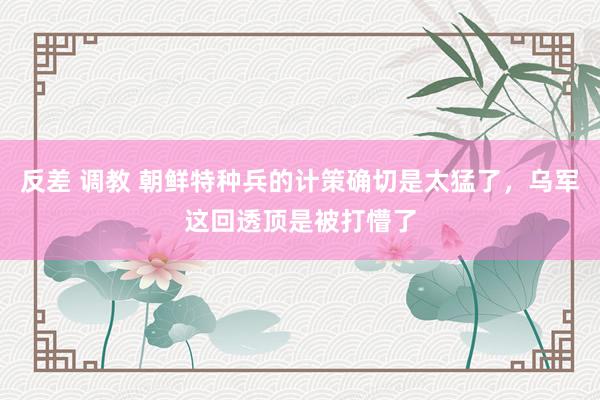 反差 调教 朝鲜特种兵的计策确切是太猛了，乌军这回透顶是被打懵了